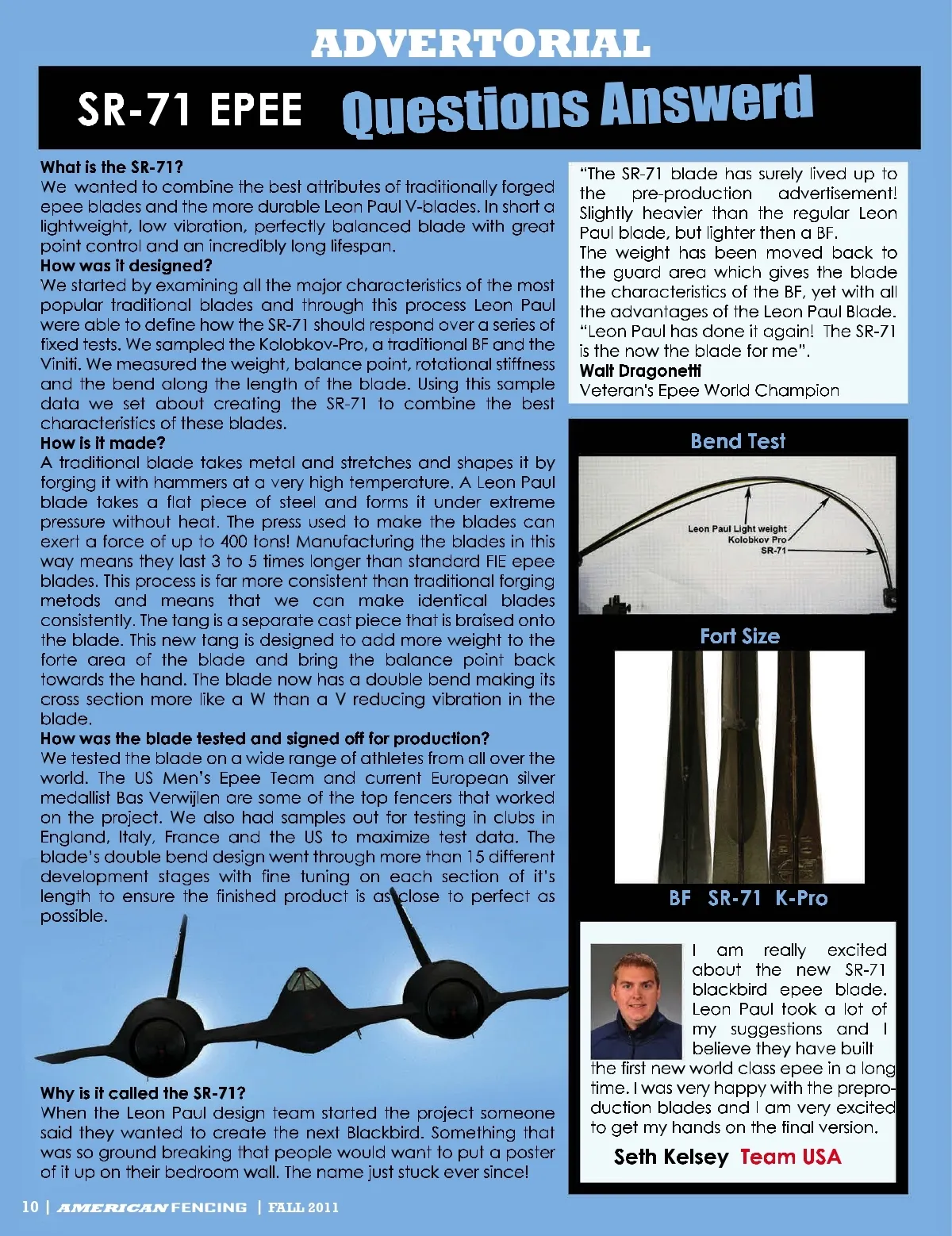 ADVERTORIAL

SR-71 EPEE Questions Answerd

What is the SR-71?
We wanted to combine the best attributes of traditionally forged epee blades and the more durable Leon Paul V-blades. In short a lightweight, low vibration, perfectly balanced blade with great point control and an incredibly long lifespan.
How was it designed?
We started by examining all the major characteristics of the most popular traditional blades and through this process Leon Paul were able to define how the SR-71 should respond over a series of fixed tests. We sampled the Kolobkov-Pro, a traditional BF and the Viniti. We measured the weight, balance point, rotational stiffness and the bend along the length of the blade. Using this sample data we set about creating the SR-71 to combine the best characteristics of these blades.
How is it made?
A traditional blade takes metal and stretches and shapes it by forging it with hammers at a very high temperature. A Leon Paul blade takes a flat piece of steel and forms it under extreme pressure without heat. The press used to make the blades can exert a force of up to 400 tons! Manufacturing the blades in this way means they last 3 to 5 times longer than standard FIE epee blades. This process is far more consistent than traditional forging metods and means that we can make identical blades consistently. The tang is a separate cast piece that is braised onto the blade. This new tang is designed to add more weight to the forte area of the blade and bring the balance point back towards the hand. The blade now has a double bend making its cross section more like a W than a V reducing vibration in the blade.
How was the blade tested and signed off for production?
We tested the blade on a wide range of athletes from all over the world. The US Men's Epee Team and current European silver medallist Bas Verwijlen are some of the top fencers that worked on the project. We also had samples out for testing in clubs in England, Italy, France and the US to maximize test data. The blade's double bend design went through more than 15 different development stages with fine tuning on each section of it's length to ensure the finished product is as close to perfect as possible.

Why is it called the SR-71?
When the Leon Paul design team started the project someone said they wanted to create the next Blackbird. Something that was so ground breaking that people would want to put a poster of it up on their bedroom wall. The name just stuck ever since!

"The SR-71 blade has surely lived up to the pre-production advertisement! Slightly heavier than the regular Leon Paul blade, but lighter then a BF.
The weight has been moved back to the guard area which gives the blade the characteristics of the BF, yet with all the advantages of the Leon Paul Blade. "Leon Paul has done it again! The SR-71 is the now the blade for me".
Walt Dragonetti
Veteran's Epee World Champion

Bend Test
Leon Paul Light weight
Kolobkov Pro
SR-71

Fort Size
BF SR-71 K-Pro

I am really excited about the new SR-71 blackbird epee blade. Leon Paul took a lot of my suggestions and I believe they have built the first new world class epee in a long time. I was very happy with the preproduction blades and I am very excited to get my hands on the final version.
Seth Kelsey Team USA

10 | AMERICAN FENCING | FALL 2011